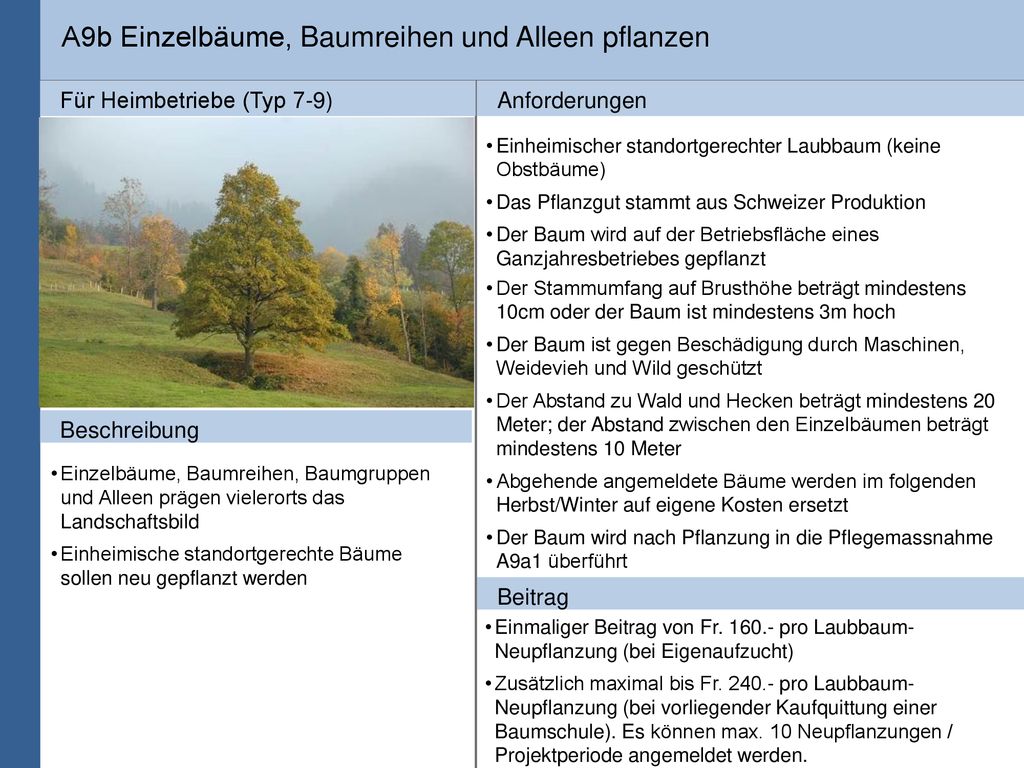 A9b Einzelbäume, Baumreihen und Alleen pflanzen

Für Heimbetriebe (Typ 7-9)

Beschreibung

• Einzelbäume, Baumreihen, Baumgruppen und Alleen prägen vielerorts das Landschaftsbild
• Einheimische standortgerechte Bäume sollen neu gepflanzt werden

Anforderungen

• Einheimischer standortgerechter Laubbaum (keine Obstbäume)
• Das Pflanzgut stammt aus Schweizer Produktion
• Der Baum wird auf der Betriebsfläche eines Ganzjahresbetriebes gepflanzt
• Der Stammumfang auf Brusthöhe beträgt mindestens 10cm oder der Baum ist mindestens 3m hoch
• Der Baum ist gegen Beschädigung durch Maschinen, Weidevieh und Wild geschützt
• Der Abstand zu Wald und Hecken beträgt mindestens 20 Meter; der Abstand zwischen den Einzelbäumen beträgt mindestens 10 Meter
• Abgehende angemeldete Bäume werden im folgenden Herbst/Winter auf eigene Kosten ersetzt
• Der Baum wird nach Pflanzung in die Pflegemassnahme A9a1 überführt

Beitrag

• Einmaliger Beitrag von Fr. 160.- pro Laubbaum-Neupflanzung (bei Eigenaufzucht)
• Zusätzlich maximal bis Fr. 240.- pro Laubbaum-Neupflanzung (bei vorliegender Kaufquittung einer Baumschule). Es können max. 10 Neupflanzungen / Projektperiode angemeldet werden.